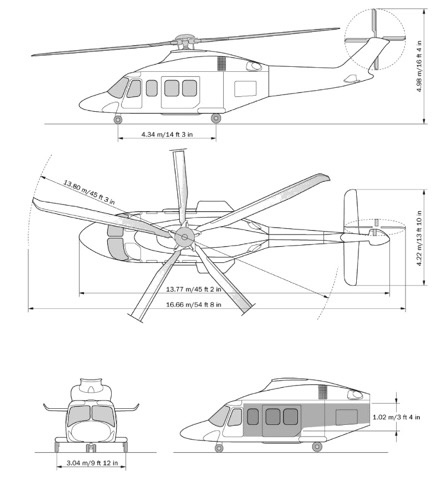 4.98 m/16 ft 4 in

4.34 m/14 ft 3 in

13.80 m/45 ft 3 in

4.22 m/13 ft 10 in

13.77 m/45 ft 2 in

16.66 m/54 ft 8 in

1.02 m/3 ft 4 in

3.04 m/9 ft 12 in